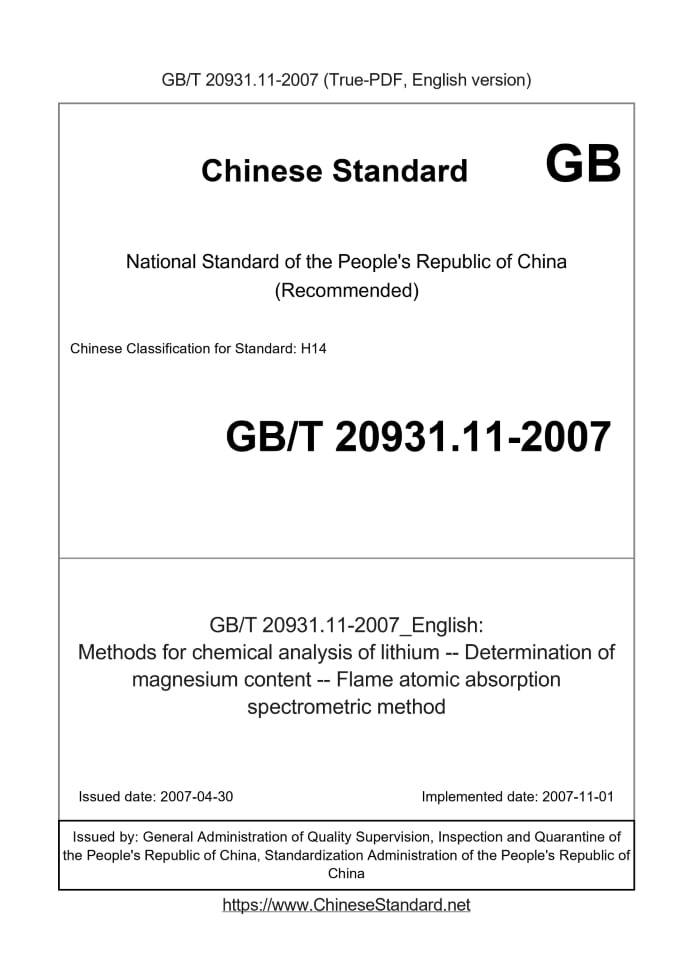 GB/T 20931.11-2007 (True-PDF, English version)

Chinese Standard GB

National Standard of the People's Republic of China (Recommended)

Chinese Classification for Standard: H14

GB/T 20931.11-2007

GB/T 20931.11-2007_English: Methods for chemical analysis of lithium -- Determination of magnesium content -- Flame atomic absorption spectrometric method

Issued date: 2007-04-30

Implemented date: 2007-11-01

Issued by: General Administration of Quality Supervision, Inspection and Quarantine of the People's Republic of China, Standardization Administration of the People's Republic of China

https://www.ChineseStandard.net